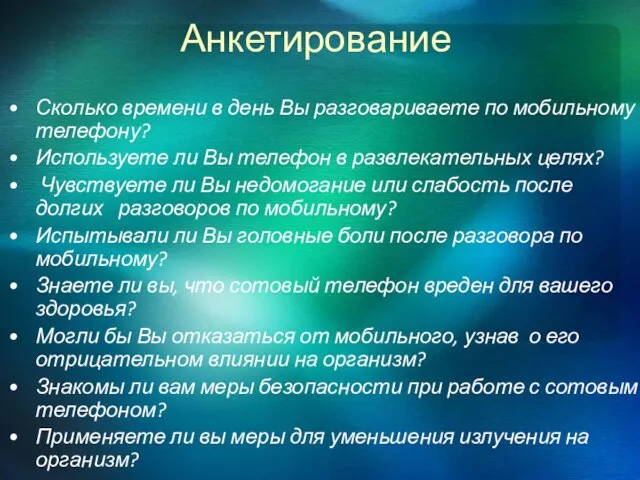 Анкетирование

• Сколько времени в день Вы разговариваете по мобильному телефону?
• Используете ли Вы телефон в развлекательных целях?
• Чувствуете ли Вы недомогание или слабость после долгих разговоров по мобильному?
• Испытывали ли Вы головные боли после разговора по мобильному?
• Знаете ли вы, что сотовый телефон вреден для вашего здоровья?
• Могли бы Вы отказаться от мобильного, узнав о его отрицательном влиянии на организм?
• Знакомы ли вам меры безопасности при работе с сотовым телефоном?
• Применяете ли вы меры для уменьшения излучения на организм?